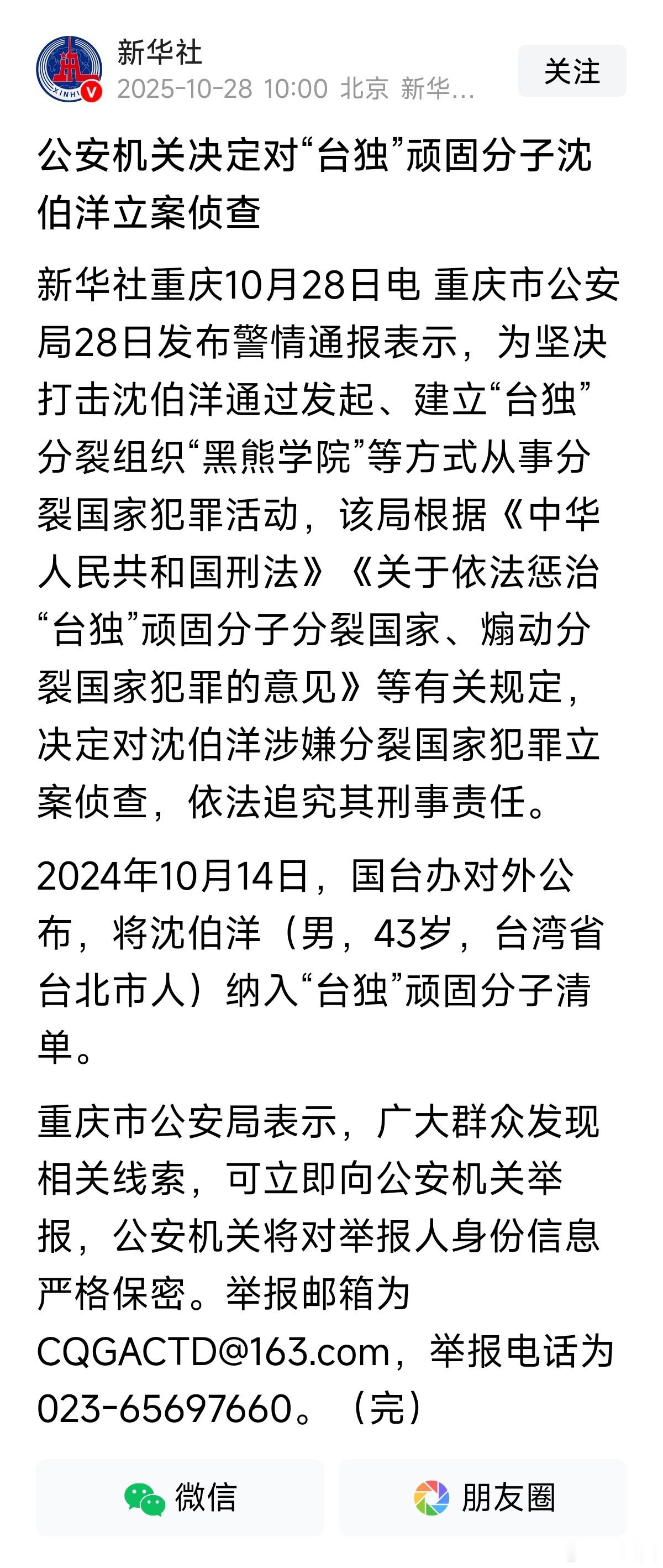 XINHUA

新华社
2025-10-28 10:00 北京 新华...

关注

公安机关决定对“台独”顽固分子沈伯洋立案侦查

新华社重庆10月28日电 重庆市公安局28日发布警情通报表示，为坚决打击沈伯洋通过发起、建立“台独”分裂组织“黑熊学院”等方式从事分裂国家犯罪活动，该局根据《中华人民共和国刑法》《关于依法惩治“台独”顽固分子分裂国家、煽动分裂国家犯罪的意见》等有关规定，决定对沈伯洋涉嫌分裂国家犯罪立案侦查，依法追究其刑事责任。

2024年10月14日，国台办对外公布，将沈伯洋（男，43岁，台湾省台北市人）纳入“台独”顽固分子清单。

重庆市公安局表示，广大群众发现相关线索，可立即向公安机关举报，公安机关将对举报人身份信息严格保密。举报邮箱为CQGACTD@163.com，举报电话为023-65697660。（完）

微信

朋友圈